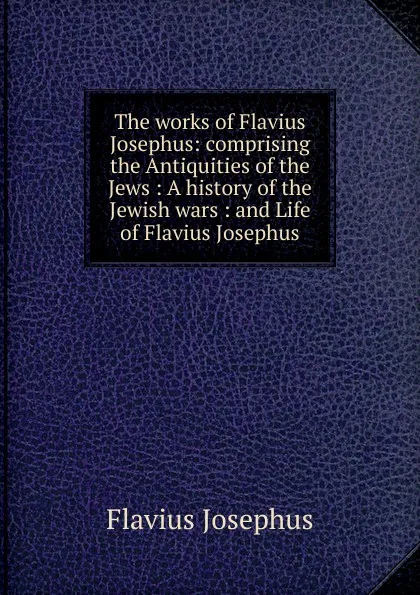 The works of Flavius Josephus: comprising the Antiquities of the Jews : A history of the Jewish wars : and Life of Flavius Josephus

Flavius Josephus